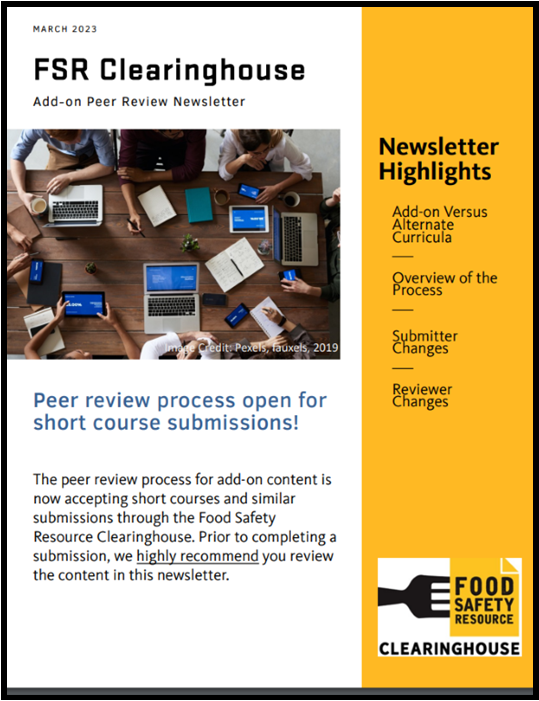 MARCH 2023

FSR Clearinghouse

Add-on Peer Review Newsletter

Image Credit: Pexels, fauxels, 2019

Peer review process open for short course submissions!

The peer review process for add-on content is now accepting short courses and similar submissions through the Food Safety Resource Clearinghouse. Prior to completing a submission, we highly recommend you review the content in this newsletter.

Newsletter Highlights

Add-on Versus Alternate Curricula

Overview of the Process

Submitter Changes

Reviewer Changes

FOOD SAFETY RESOURCE CLEARINGHOUSE